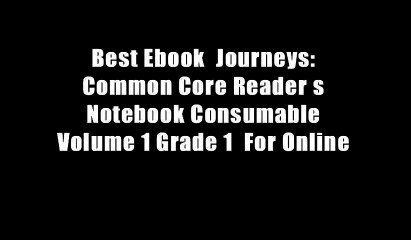 Best Ebook Journeys: Common Core Reader s Notebook Consumable Volume 1 Grade 1 For Online